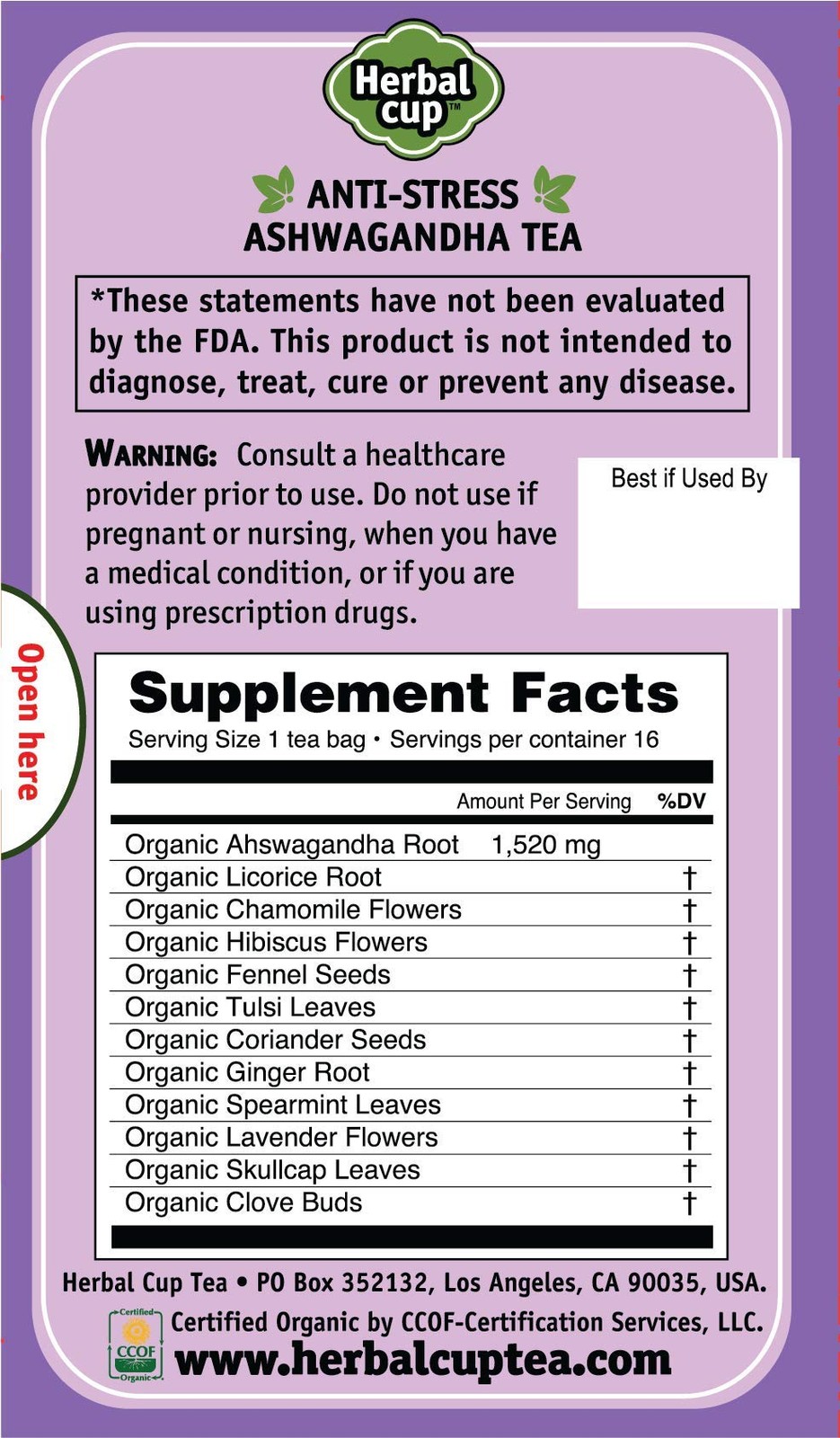 Herbal cup™

ANTI-STRESS ASHWAGANDHA TEA

*These statements have not been evaluated by the FDA. This product is not intended to diagnose, treat, cure or prevent any disease.

WARNING: Consult a healthcare provider prior to use. Do not use if pregnant or nursing, when you have a medical condition, or if you are using prescription drugs.

Best if Used By

Open here

Supplement Facts

Serving Size 1 tea bag • Servings per container 16

| | Amount Per Serving | %DV |
|---|---|---|
| Organic Ahswagandha Root | 1,520 mg | |
| Organic Licorice Root | | † |
| Organic Chamomile Flowers | | † |
| Organic Hibiscus Flowers | | † |
| Organic Fennel Seeds | | † |
| Organic Tulsi Leaves | | † |
| Organic Coriander Seeds | | † |
| Organic Ginger Root | | † |
| Organic Spearmint Leaves | | † |
| Organic Lavender Flowers | | † |
| Organic Skullcap Leaves | | † |
| Organic Clove Buds | | † |

Herbal Cup Tea • PO Box 352132, Los Angeles, CA 90035, USA.

Certified CCOF Organic

Certified Organic by CCOF-Certification Services, LLC.

www.herbalcuptea.com